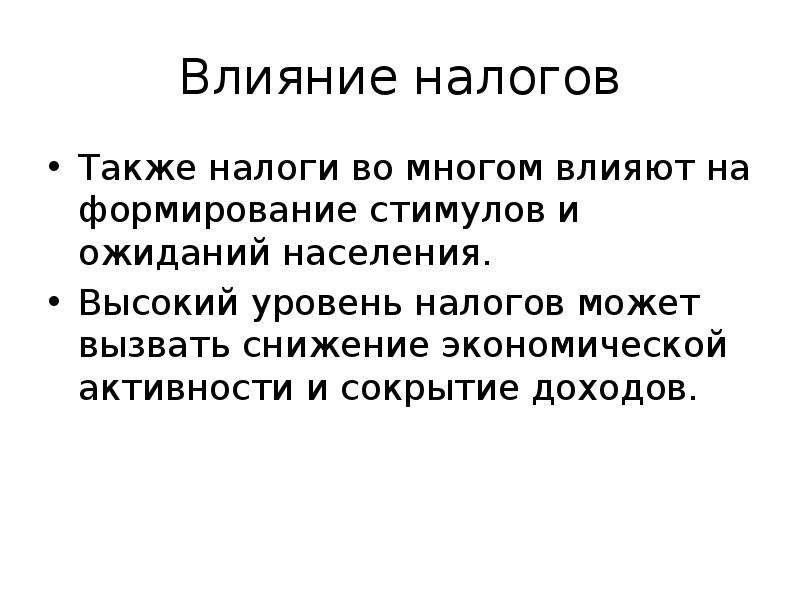 Влияние налогов

• Также налоги во многом влияют на формирование стимулов и ожиданий населения.
• Высокий уровень налогов может вызвать снижение экономической активности и сокрытие доходов.